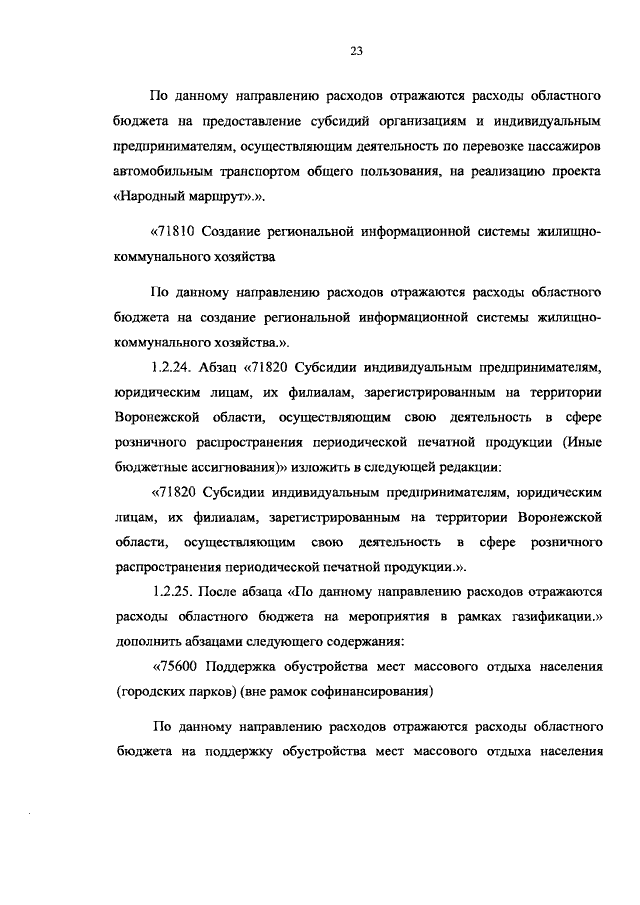 23

По данному направлению расходов отражаются расходы областного бюджета на предоставление субсидий организациям и индивидуальным предпринимателям, осуществляющим деятельность по перевозке пассажиров автомобильным транспортом общего пользования, на реализацию проекта «Народный маршрут».».

«71810 Создание региональной информационной системы жилищно-коммунального хозяйства

По данному направлению расходов отражаются расходы областного бюджета на создание региональной информационной системы жилищно-коммунального хозяйства.».

1.2.24. Абзац «71820 Субсидии индивидуальным предпринимателям, юридическим лицам, их филиалам, зарегистрированным на территории Воронежской области, осуществляющим свою деятельность в сфере розничного распространения периодической печатной продукции (Иные бюджетные ассигнования)» изложить в следующей редакции:

«71820 Субсидии индивидуальным предпринимателям, юридическим лицам, их филиалам, зарегистрированным на территории Воронежской области, осуществляющим свою деятельность в сфере розничного распространения периодической печатной продукции.».

1.2.25. После абзаца «По данному направлению расходов отражаются расходы областного бюджета на мероприятия в рамках газификации.» дополнить абзацами следующего содержания:

«75600 Поддержка обустройства мест массового отдыха населения (городских парков) (вне рамок софинансирования)

По данному направлению расходов отражаются расходы областного бюджета на поддержку обустройства мест массового отдыха населения